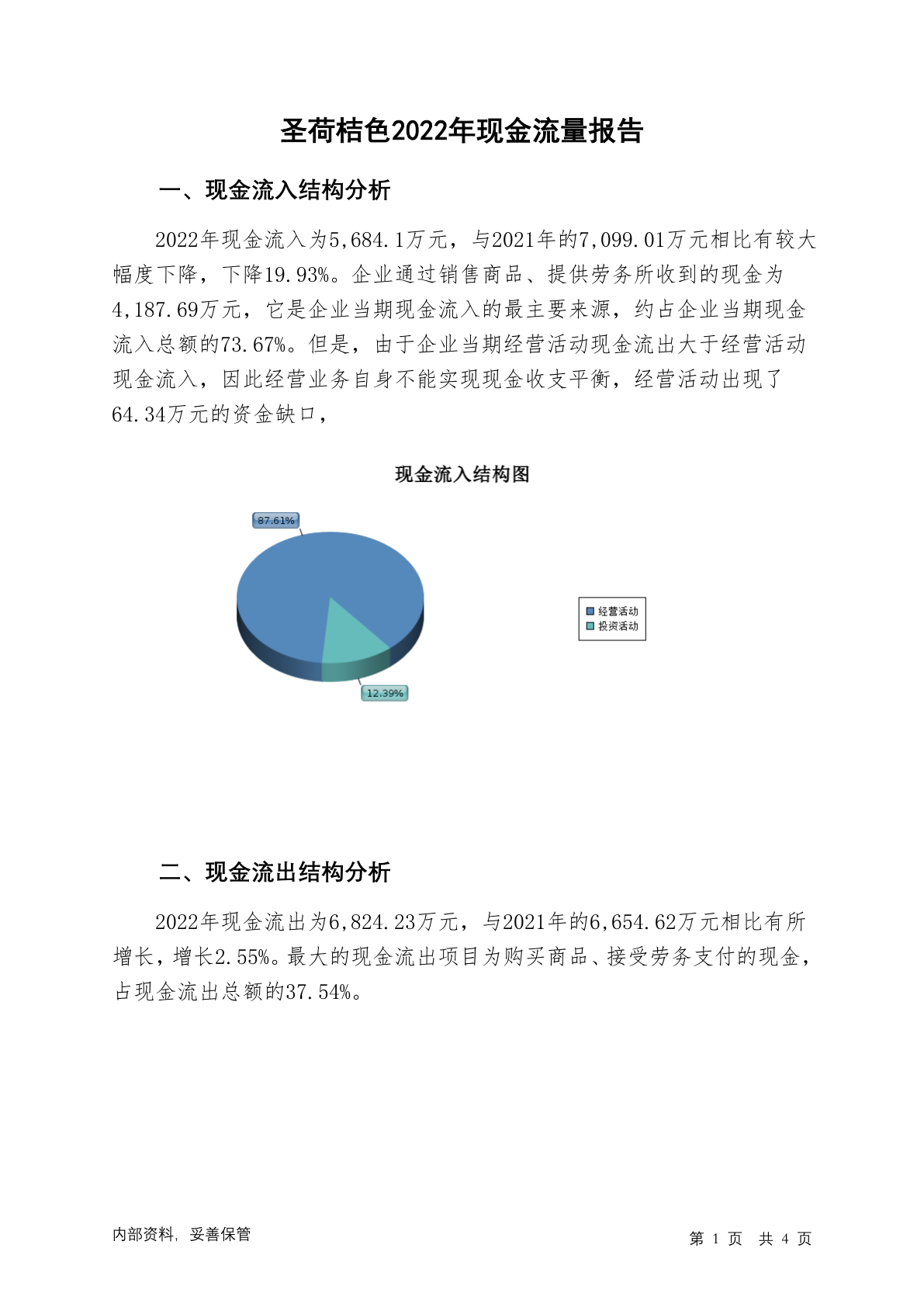 圣荷桔色2022年现金流量报告

一、现金流入结构分析

2022年现金流入为5,684.1万元，与2021年的7,099.01万元相比有较大幅度下降，下降19.93%。企业通过销售商品、提供劳务所收到的现金为4,187.69万元，它是企业当期现金流入的最主要来源，约占企业当期现金流入总额的73.67%。但是，由于企业当期经营活动现金流出大于经营活动现金流入，因此经营业务自身不能实现现金收支平衡，经营活动出现了64.34万元的资金缺口，

现金流入结构图

87.61%

12.39%

经营活动
投资活动

二、现金流出结构分析

2022年现金流出为6,824.23万元，与2021年的6,654.62万元相比有所增长，增长2.55%。最大的现金流出项目为购买商品、接受劳务支付的现金，占现金流出总额的37.54%。

内部资料，妥善保管

第 1 页 共 4 页